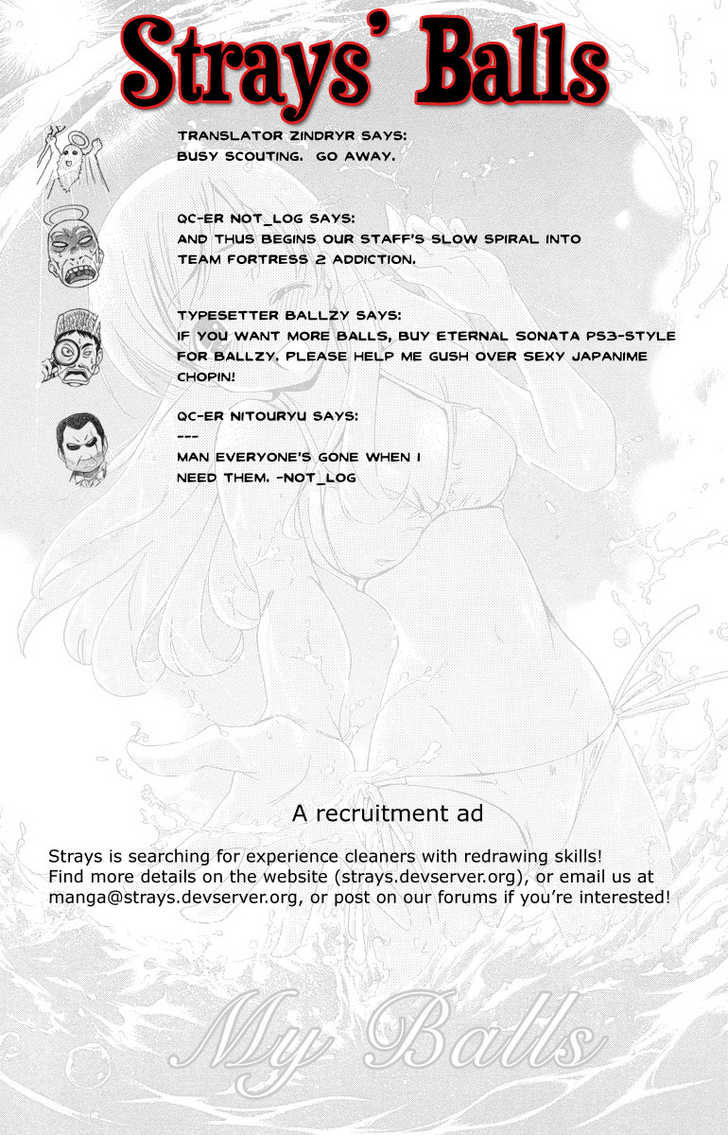 Strays' Balls

TRANSLATOR ZINDRYR SAYS:
BUSY SCOUTING. GO AWAY.

QC-ER NOT_LOG SAYS:
AND THUS BEGINS OUR STAFF'S SLOW SPIRAL INTO TEAM FORTRESS 2 ADDICTION.

TYPESETTER BALLZY SAYS:
IF YOU WANT MORE BALLS, BUY ETERNAL SONATA PS3-STYLE FOR BALLZY. PLEASE HELP ME GUSH OVER SEXY JAPANIME CHOPIN!

QC-ER NITOURYU SAYS:
---
MAN EVERYONE'S GONE WHEN I NEED THEM. -NOT_LOG

A recruitment ad

Strays is searching for experience cleaners with redrawing skills! Find more details on the website (strays.devserver.org), or email us at manga@strays.devserver.org, or post on our forums if you're interested!

My Balls